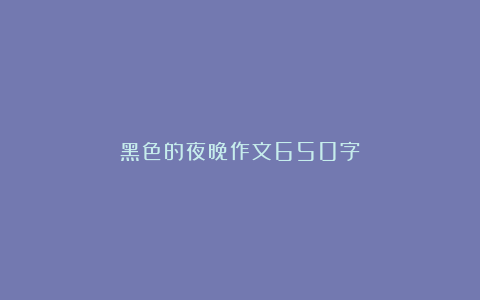 黑色的夜晚作文650字